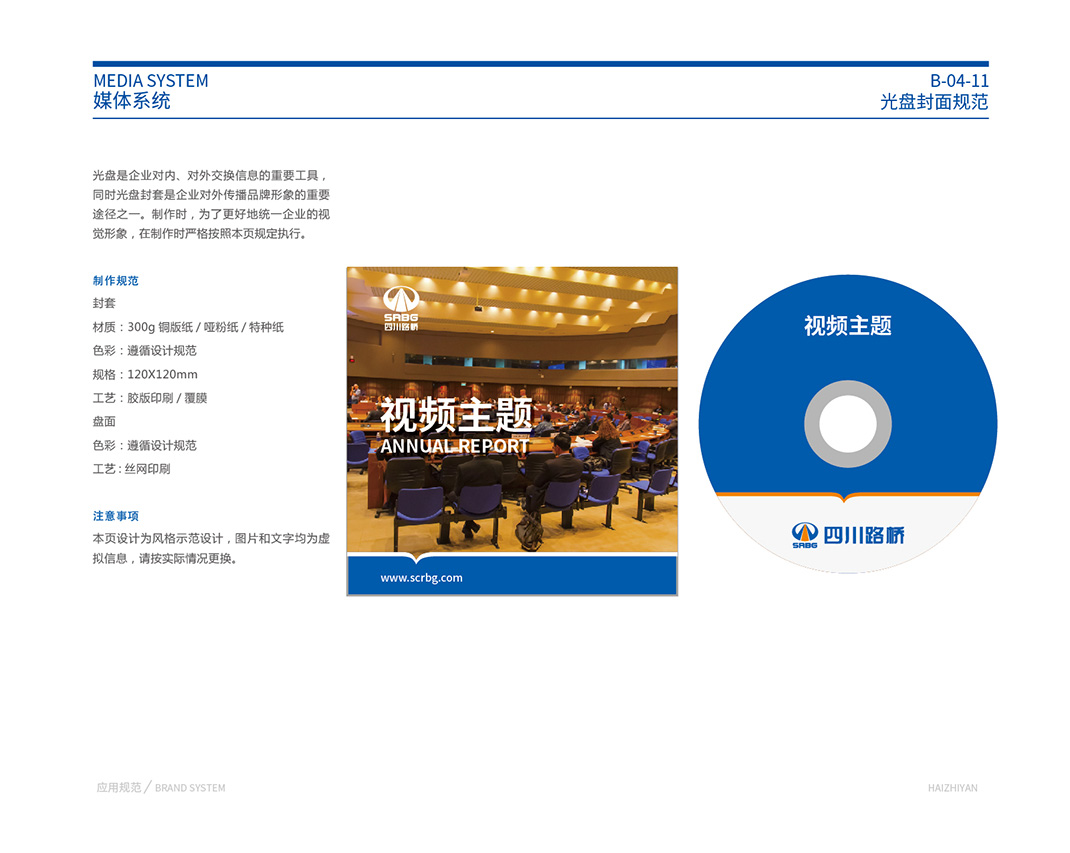 MEDIA SYSTEM
媒体系统

B-04-11
光盘封面规范

光盘是企业对内、对外交换信息的重要工具，同时光盘封套是企业对外传播品牌形象的重要途径之一。制作时，为了更好地统一企业的视觉形象，在制作时严格按照本页规定执行。

制作规范
封套
材质：300g 铜版纸 / 哑粉纸 / 特种纸
色彩：遵循设计规范
规格：120X120mm
工艺：胶版印刷 / 覆膜
盘面
色彩：遵循设计规范
工艺：丝网印刷

注意事项
本页设计为风格示范设计，图片和文字均为虚拟信息，请按实际情况更换。

SRBG
四川路桥
视频主题
ANNUAL REPORT
www.scrbg.com

视频主题
SRBG 四川路桥

应用规范 / BRAND SYSTEM

HAIZHIYAN